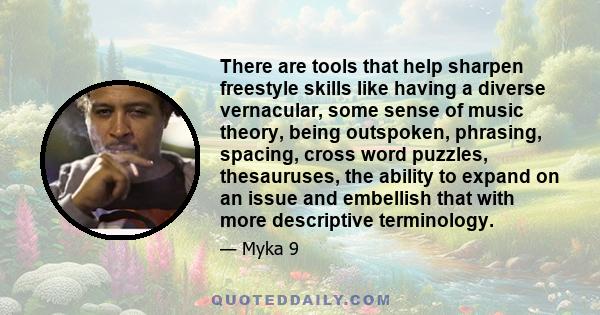 There are tools that help sharpen freestyle skills like having a diverse vernacular, some sense of music theory, being outspoken, phrasing, spacing, cross word puzzles, thesauruses, the ability to expand on an issue and embellish that with more descriptive terminology.

— Myka 9

QUOTEDDAILY.COM